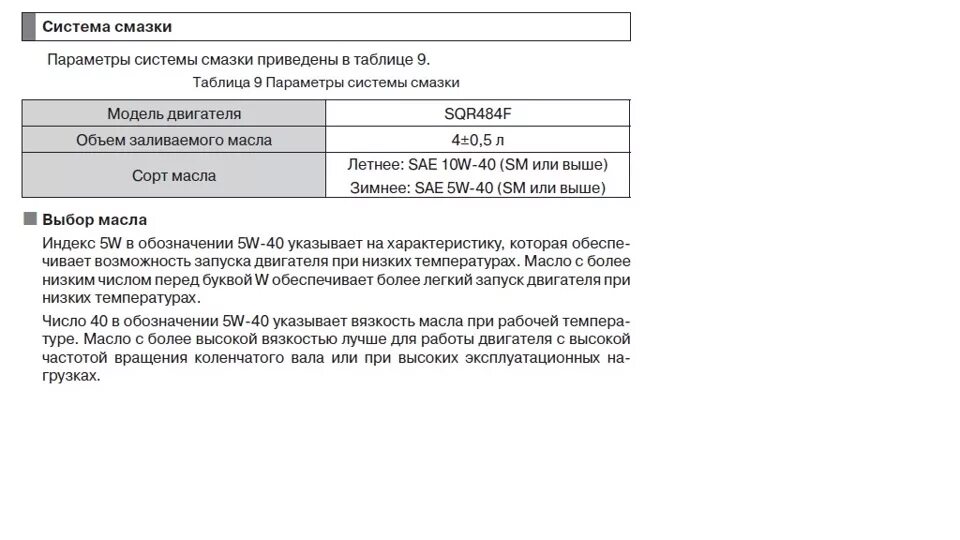 Система смазки

Параметры системы смазки приведены в таблице 9.

Таблица 9 Параметры системы смазки

| Модель двигателя | SQR484F |
|---|---|
| Объем заливаемого масла | 4±0,5 л |
| Сорт масла | Летнее: SAE 10W-40 (SM или выше) Зимнее: SAE 5W-40 (SM или выше) |

Выбор масла

Индекс 5W в обозначении 5W-40 указывает на характеристику, которая обеспечивает возможность запуска двигателя при низких температурах. Масло с более низким числом перед буквой W обеспечивает более легкий запуск двигателя при низких температурах.

Число 40 в обозначении 5W-40 указывает вязкость масла при рабочей температуре. Масло с более высокой вязкостью лучше для работы двигателя с высокой частотой вращения коленчатого вала или при высоких эксплуатационных нагрузках.